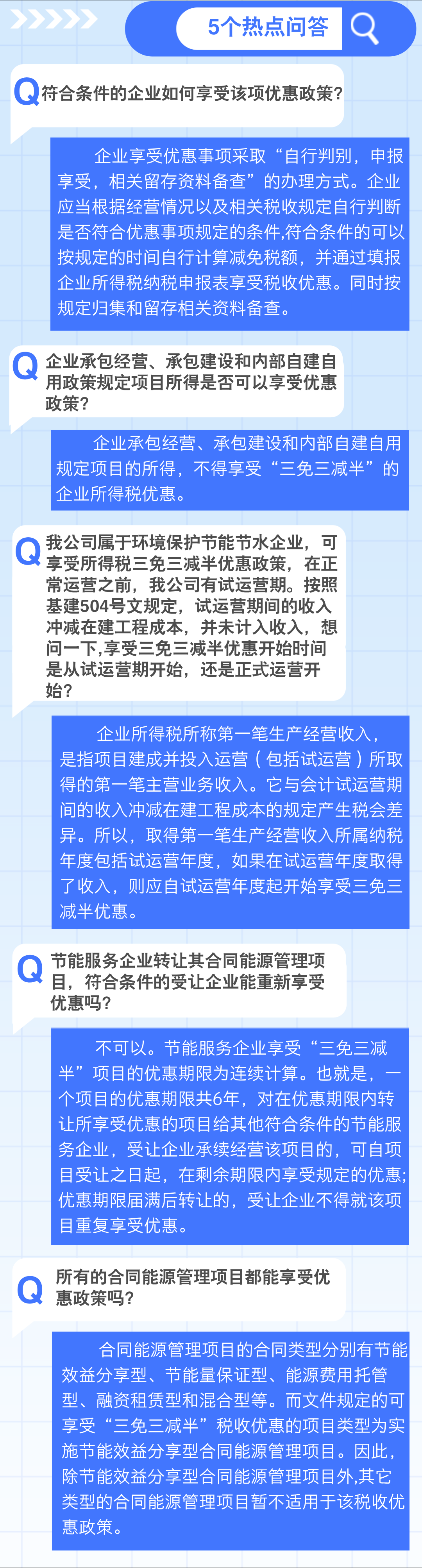 5个热点问答

Q 符合条件的企业如何享受该项优惠政策？

企业享受优惠事项采取“自行判别，申报享受，相关留存资料备查”的办理方式。企业应当根据经营情况以及相关税收规定自行判断是否符合优惠事项规定的条件,符合条件的可以按规定的时间自行计算减免税额，并通过填报企业所得税纳税申报表享受税收优惠。同时按规定归集和留存相关资料备查。

Q 企业承包经营、承包建设和内部自建自用政策规定项目所得是否可以享受优惠政策？

企业承包经营、承包建设和内部自建自用规定项目的所得，不得享受“三免三减半”的企业所得税优惠。

Q 我公司属于环境保护节能节水企业，可享受所得税三免三减半优惠政策，在正常运营之前，我公司有试运营期。按照基建504号文规定，试运营期间的收入冲减在建工程成本，并未计入收入，想问一下,享受三免三减半优惠开始时间是从试运营期开始，还是正式运营开始？

企业所得税所称第一笔生产经营收入，是指项目建成并投入运营（包括试运营）所取得的第一笔主营业务收入。它与会计试运营期间的收入冲减在建工程成本的规定产生税会差异。所以，取得第一笔生产经营收入所属纳税年度包括试运营年度，如果在试运营年度取得了收入，则应自试运营年度起开始享受三免三减半优惠。

Q 节能服务企业转让其合同能源管理项目，符合条件的受让企业能重新享受优惠吗？

不可以。节能服务企业享受“三免三减半”项目的优惠期限为连续计算。也就是，一个项目的优惠期限共6年，对在优惠期限内转让所享受优惠的项目给其他符合条件的节能服务企业，受让企业承续经营该项目的，可自项目受让之日起，在剩余期限内享受规定的优惠;优惠期限届满后转让的，受让企业不得就该项目重复享受优惠。

Q 所有的合同能源管理项目都能享受优惠政策吗？

合同能源管理项目的合同类型分别有节能效益分享型、节能量保证型、能源费用托管型、融资租赁型和混合型等。而文件规定的可享受“三免三减半”税收优惠的项目类型为实施节能效益分享型合同能源管理项目。因此，除节能效益分享型合同能源管理项目外,其它类型的合同能源管理项目暂不适用于该税收优惠政策。